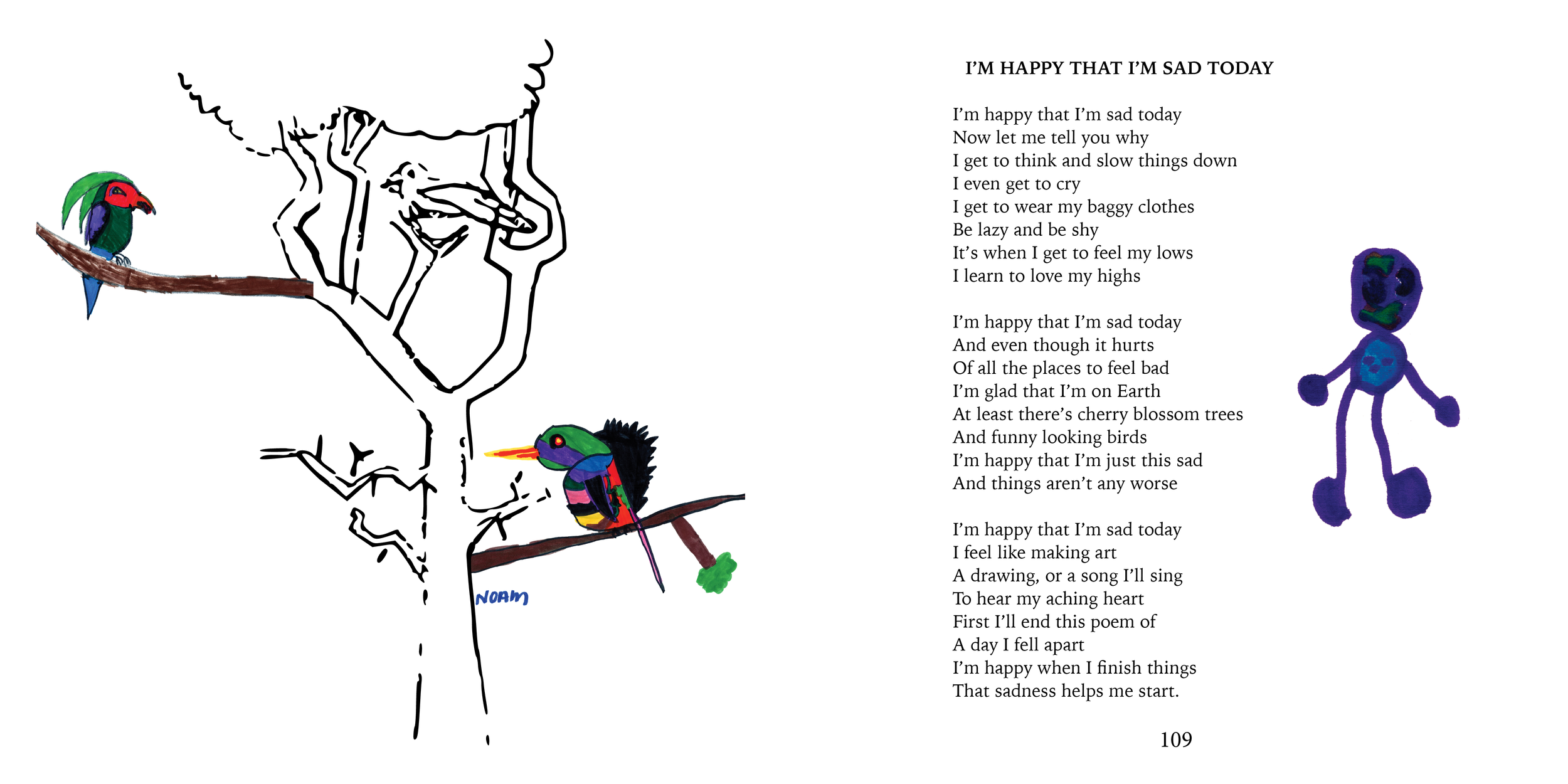 NOAM

I'M HAPPY THAT I'M SAD TODAY

I'm happy that I'm sad today
Now let me tell you why
I get to think and slow things down
I even get to cry
I get to wear my baggy clothes
Be lazy and be shy
It's when I get to feel my lows
I learn to love my highs

I'm happy that I'm sad today
And even though it hurts
Of all the places to feel bad
I'm glad that I'm on Earth
At least there's cherry blossom trees
And funny looking birds
I'm happy that I'm just this sad
And things aren't any worse

I'm happy that I'm sad today
I feel like making art
A drawing, or a song I'll sing
To hear my aching heart
First I'll end this poem of
A day I fell apart
I'm happy when I finish things
That sadness helps me start.

109